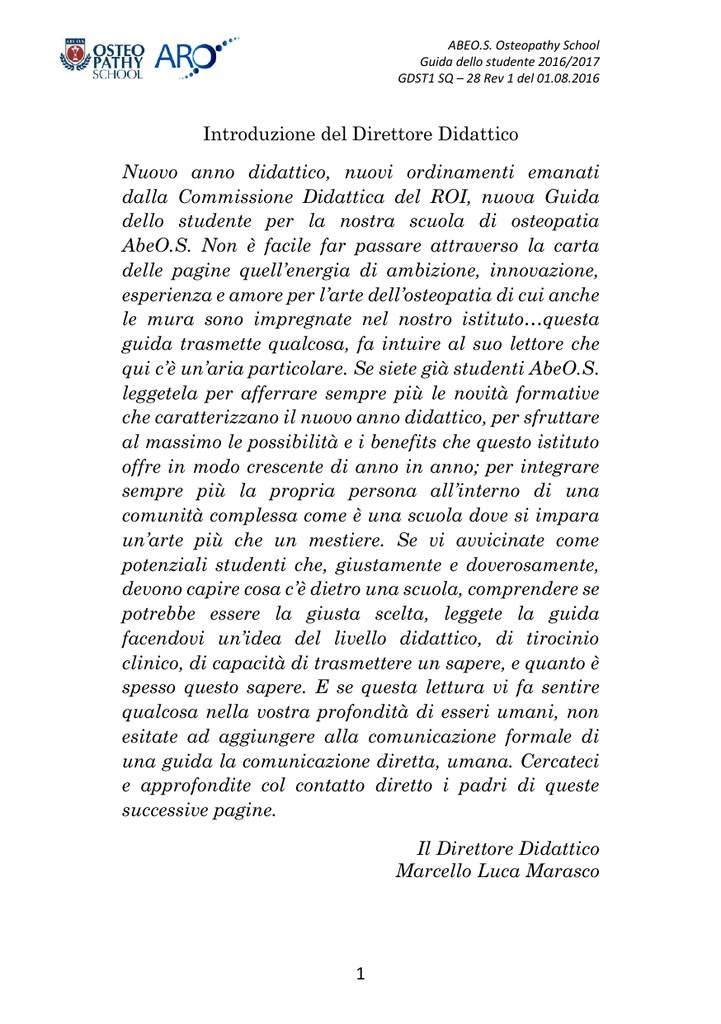 OSTEO PATHY SCHOOL ARO

ABEO.S. Osteopathy School
Guida dello studente 2016/2017
GDST1 SQ – 28 Rev 1 del 01.08.2016

Introduzione del Direttore Didattico

Nuovo anno didattico, nuovi ordinamenti emanati dalla Commissione Didattica del ROI, nuova Guida dello studente per la nostra scuola di osteopatia AbeO.S. Non è facile far passare attraverso la carta delle pagine quell'energia di ambizione, innovazione, esperienza e amore per l'arte dell'osteopatia di cui anche le mura sono impregnate nel nostro istituto…questa guida trasmette qualcosa, fa intuire al suo lettore che qui c'è un'aria particolare. Se siete già studenti AbeO.S. leggetela per afferrare sempre più le novità formative che caratterizzano il nuovo anno didattico, per sfruttare al massimo le possibilità e i benefits che questo istituto offre in modo crescente di anno in anno; per integrare sempre più la propria persona all'interno di una comunità complessa come è una scuola dove si impara un'arte più che un mestiere. Se vi avvicinate come potenziali studenti che, giustamente e doverosamente, devono capire cosa c'è dietro una scuola, comprendere se potrebbe essere la giusta scelta, leggete la guida facendovi un'idea del livello didattico, di tirocinio clinico, di capacità di trasmettere un sapere, e quanto è spesso questo sapere. E se questa lettura vi fa sentire qualcosa nella vostra profondità di esseri umani, non esitate ad aggiungere alla comunicazione formale di una guida la comunicazione diretta, umana. Cercateci e approfondite col contatto diretto i padri di queste successive pagine.

Il Direttore Didattico
Marcello Luca Marasco

1